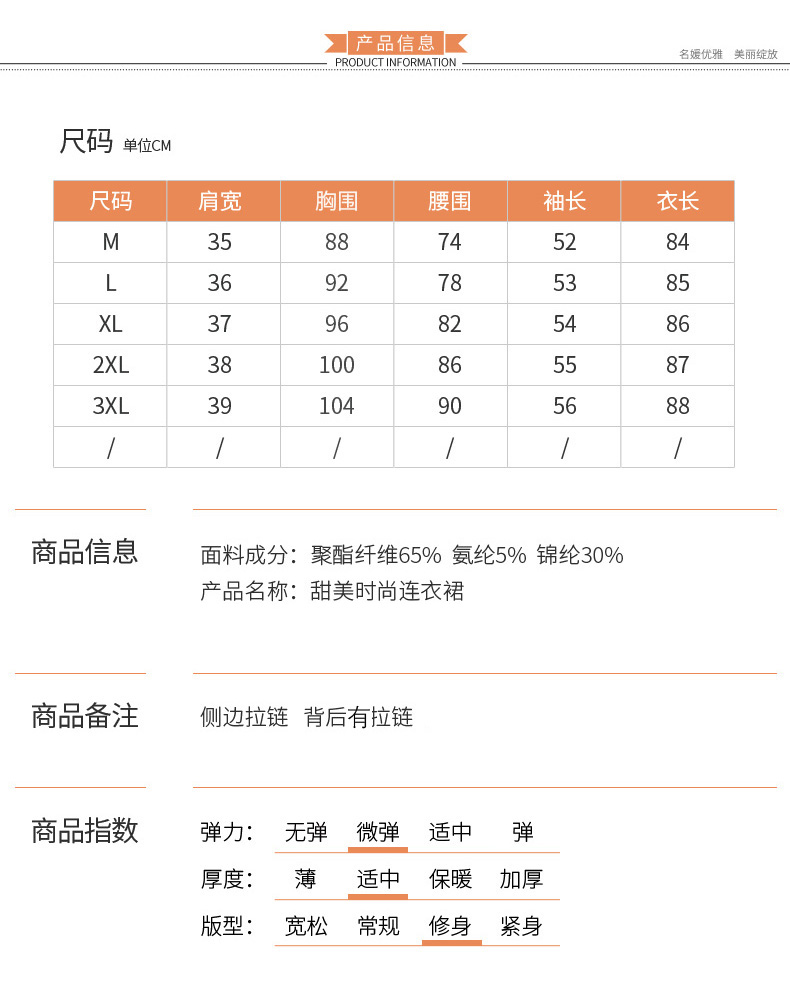 产品信息
PRODUCT INFORMATION
名媛优雅 美丽绽放

尺码 单位CM

| 尺码 | 肩宽 | 胸围 | 腰围 | 袖长 | 衣长 |
|---|---|---|---|---|---|
| M | 35 | 88 | 74 | 52 | 84 |
| L | 36 | 92 | 78 | 53 | 85 |
| XL | 37 | 96 | 82 | 54 | 86 |
| 2XL | 38 | 100 | 86 | 55 | 87 |
| 3XL | 39 | 104 | 90 | 56 | 88 |
| / | / | / | / | / | / |

商品信息
面料成分：聚酯纤维65% 氨纶5% 锦纶30%
产品名称：甜美时尚连衣裙

商品备注
侧边拉链 背后有拉链

商品指数
弹力： 无弹 微弹 适中 弹
厚度： 薄 适中 保暖 加厚
版型： 宽松 常规 修身 紧身